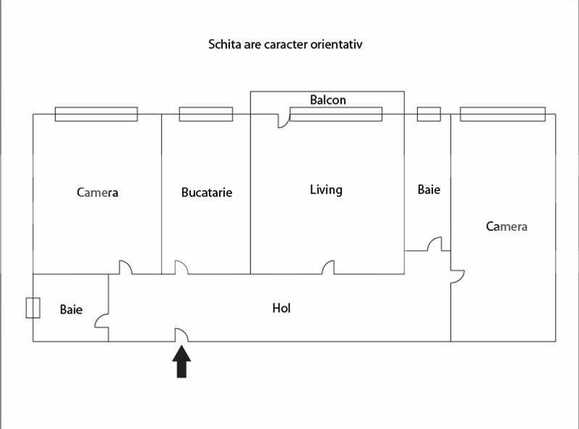 Schita are caracter orientativ

Balcon

Camera

Bucatarie

Living

Baie

Camera

Baie

Hol